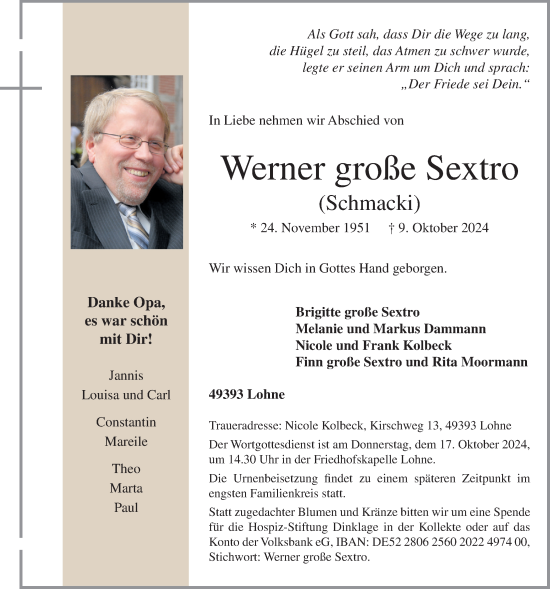 Als Gott sah, dass Dir die Wege zu lang, die Hügel zu steil, das Atmen zu schwer wurde, legte er seinen Arm um Dich und sprach: „Der Friede sei Dein.“

In Liebe nehmen wir Abschied von

Werner große Sextro
(Schmacki)
* 24. November 1951 † 9. Oktober 2024

Wir wissen Dich in Gottes Hand geborgen.

Brigitte große Sextro
Melanie und Markus Dammann
Nicole und Frank Kolbeck
Finn große Sextro und Rita Moormann

49393 Lohne

Traueradresse: Nicole Kolbeck, Kirschweg 13, 49393 Lohne

Der Wortgottesdienst ist am Donnerstag, dem 17. Oktober 2024, um 14.30 Uhr in der Friedhofskapelle Lohne.

Die Urnenbeisetzung findet zu einem späteren Zeitpunkt im engsten Familienkreis statt.

Statt zugedachter Blumen und Kränze bitten wir um eine Spende für die Hospiz-Stiftung Dinklage in der Kollekte oder auf das Konto der Volksbank eG, IBAN: DE52 2806 2560 2022 4974 00, Stichwort: Werner große Sextro.

Danke Opa, es war schön mit Dir!

Jannis
Louisa und Carl

Constantin
Mareile

Theo
Marta
Paul